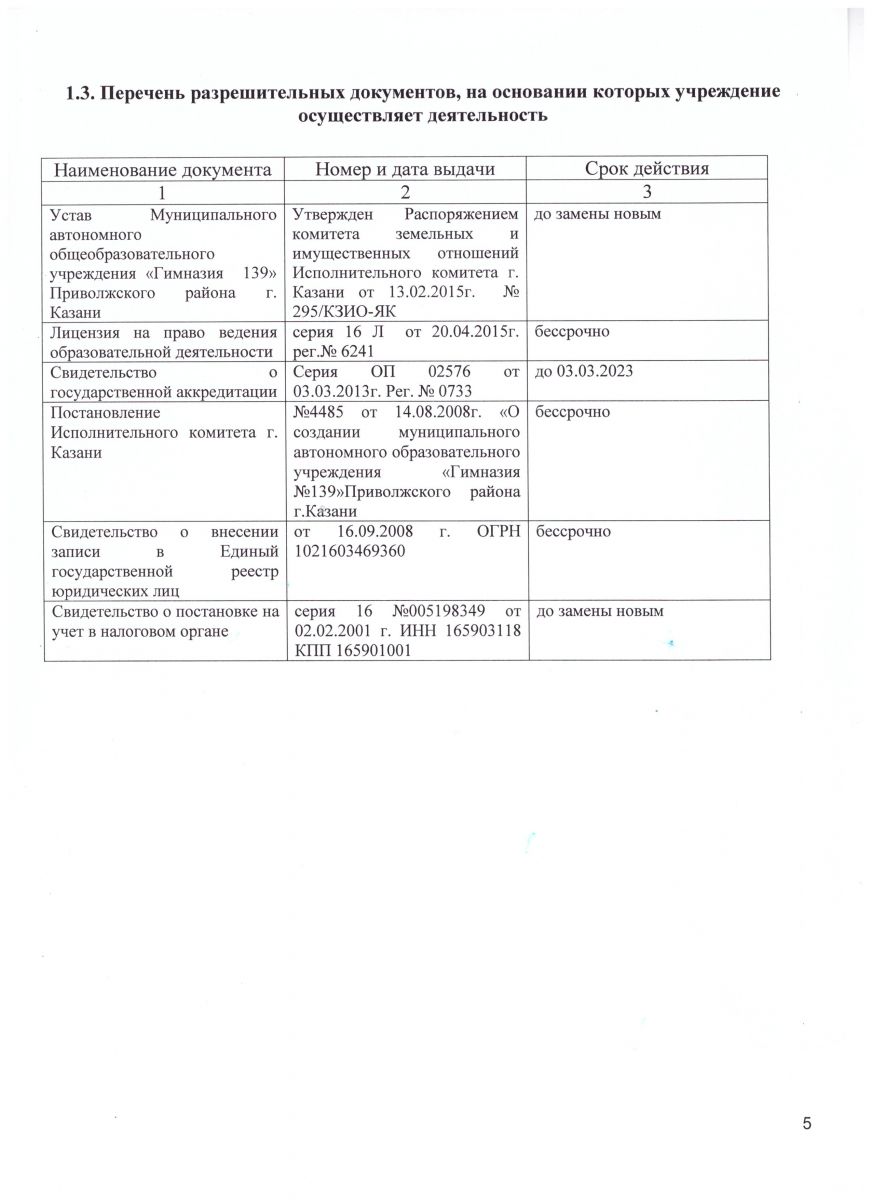 1.3. Перечень разрешительных документов, на основании которых учреждение осуществляет деятельность

| Наименование документа | Номер и дата выдачи | Срок действия |
|---|---|---|
| 1 | 2 | 3 |
| Устав Муниципального автономного общеобразовательного учреждения «Гимназия 139» Приволжского района г. Казани | Утвержден Распоряжением комитета земельных и имущественных отношений Исполнительного комитета г. Казани от 13.02.2015г. № 295/КЗИО-ЯК | до замены новым |
| Лицензия на право ведения образовательной деятельности | серия 16 Л от 20.04.2015г. рег.№ 6241 | бессрочно |
| Свидетельство о государственной аккредитации | Серия ОП 02576 от 03.03.2013г. Рег. № 0733 | до 03.03.2023 |
| Постановление Исполнительного комитета г. Казани | №4485 от 14.08.2008г. «О создании муниципального автономного образовательного учреждения «Гимназия №139»Приволжского района г.Казани | бессрочно |
| Свидетельство о внесении записи в Единый государственной реестр юридических лиц | от 16.09.2008 г. ОГРН 1021603469360 | бессрочно |
| Свидетельство о постановке на учет в налоговом органе | серия 16 №005198349 от 02.02.2001 г. ИНН 165903118 КПП 165901001 | до замены новым |

5